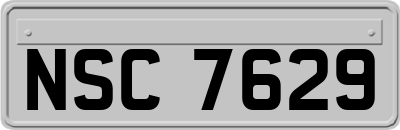 NSC 7629